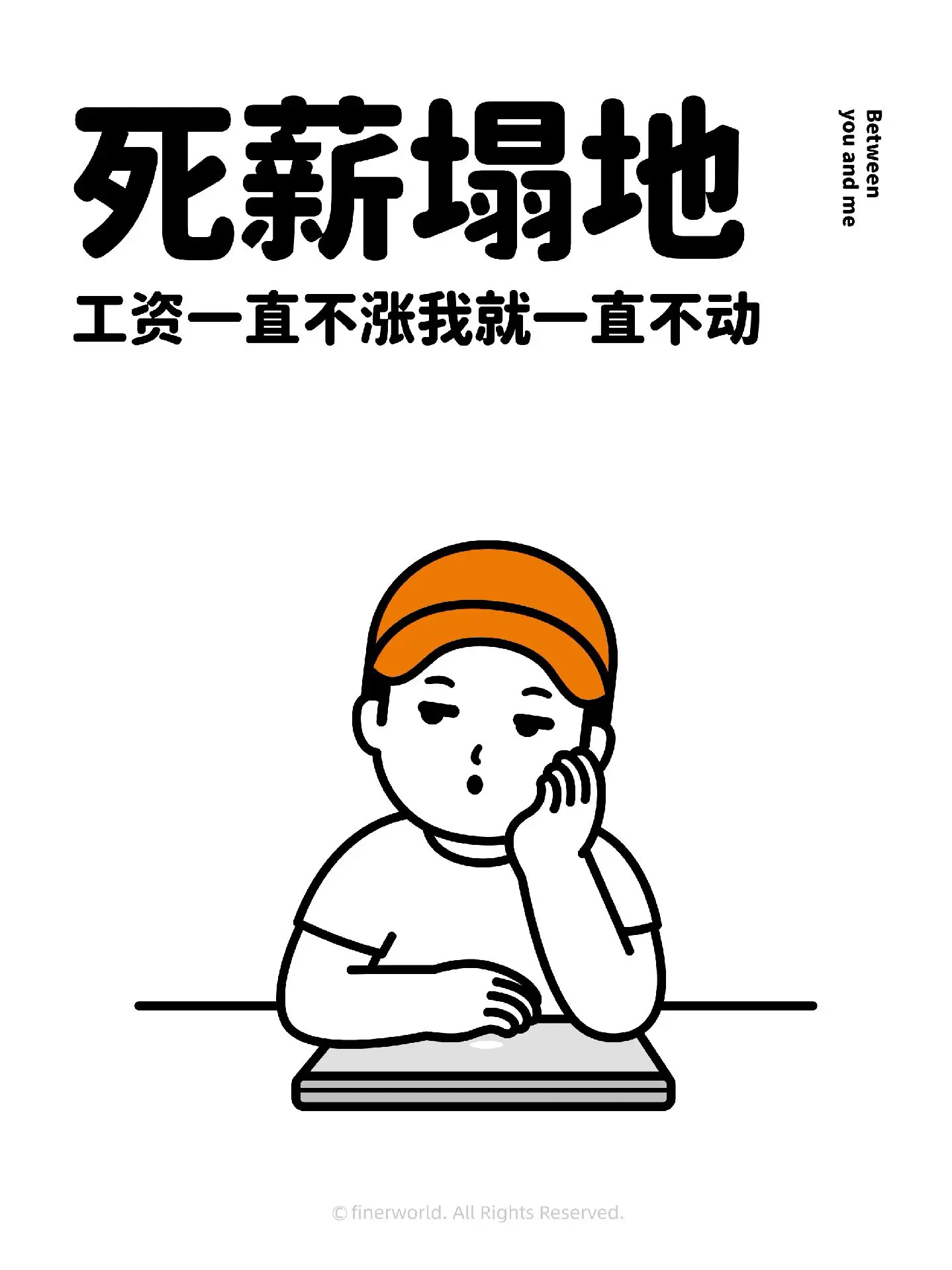 死薪塌地

Between
you and me

工资一直不涨我就一直不动

© finerworld. All Rights Reserved.